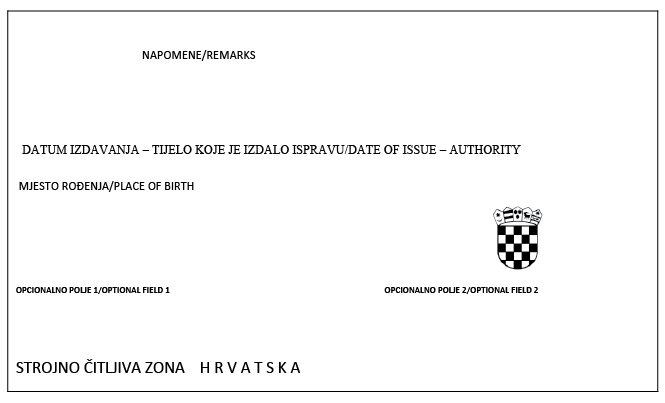 NAPOMENE/REMARKS

DATUM IZDAVANJA – TIJELO KOJE JE IZDALO ISPRAVU/DATE OF ISSUE – AUTHORITY

MJESTO ROĐENJA/PLACE OF BIRTH

OPCIONALNO POLJE 1/OPTIONAL FIELD 1

OPCIONALNO POLJE 2/OPTIONAL FIELD 2

STROJNO ČITLJIVA ZONA H R V A T S K A